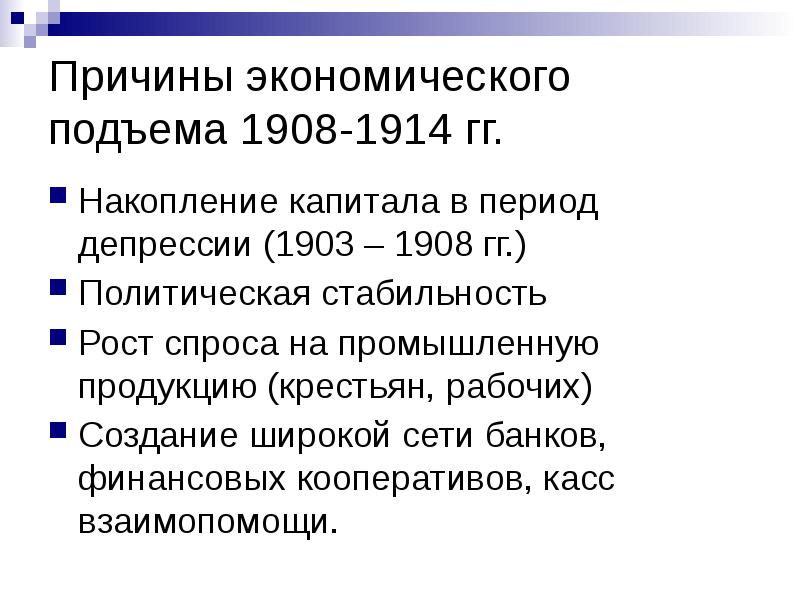 Причины экономического подъема 1908-1914 гг.

Накопление капитала в период депрессии (1903 – 1908 гг.)

Политическая стабильность

Рост спроса на промышленную продукцию (крестьян, рабочих)

Создание широкой сети банков, финансовых кооперативов, касс взаимопомощи.